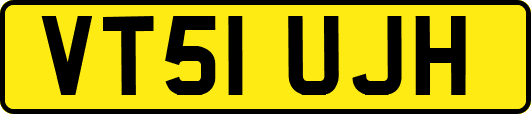 VT51 UJH